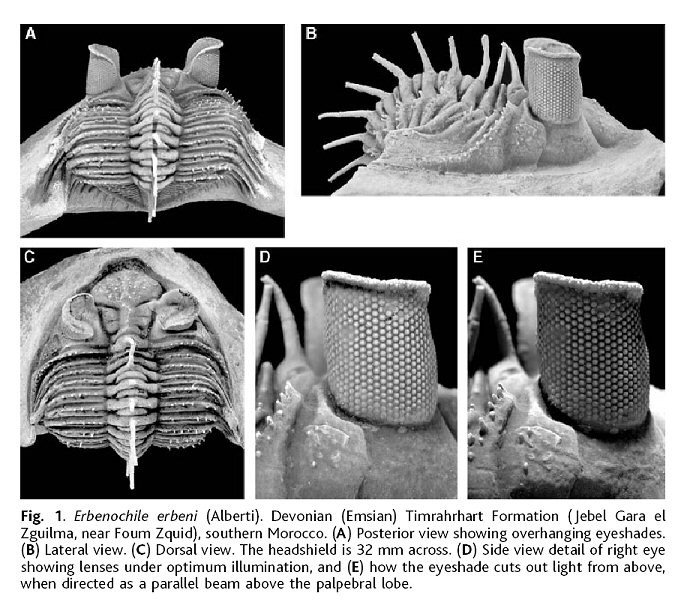 A

B

C

D

E

Fig. 1. Erbenochile erbeni (Alberti). Devonian (Emsian) Timrahrhart Formation (Jebel Gara el Zguilma, near Foum Zquid), southern Morocco. (A) Posterior view showing overhanging eyeshades. (B) Lateral view. (C) Dorsal view. The headshield is 32 mm across. (D) Side view detail of right eye showing lenses under optimum illumination, and (E) how the eyeshade cuts out light from above, when directed as a parallel beam above the palpebral lobe.